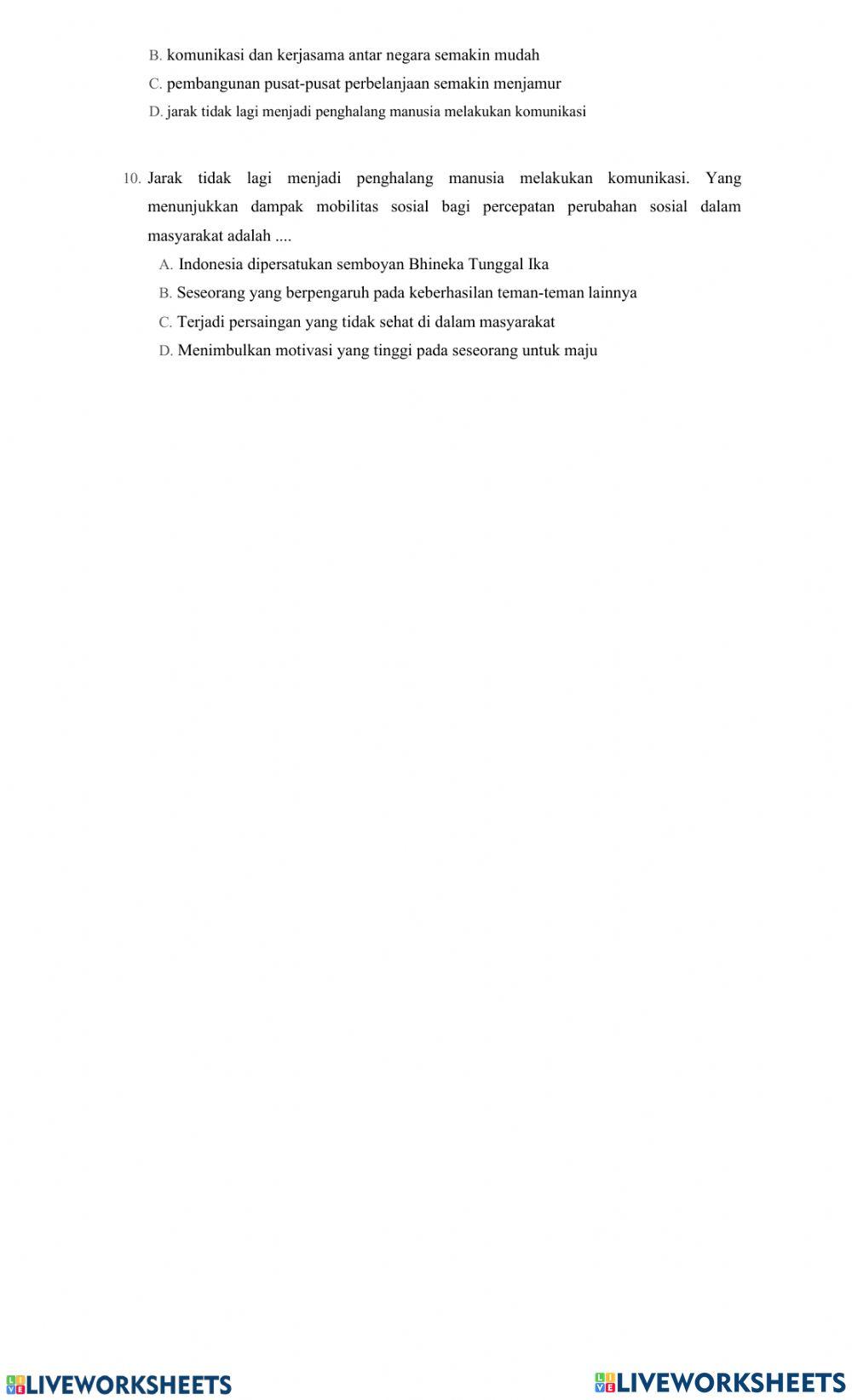 B. komunikasi dan kerjasama antar negara semakin mudah
C. pembangunan pusat-pusat perbelanjaan semakin menjamur
D. jarak tidak lagi menjadi penghalang manusia melakukan komunikasi

10. Jarak tidak lagi menjadi penghalang manusia melakukan komunikasi. Yang menunjukkan dampak mobilitas sosial bagi percepatan perubahan sosial dalam masyarakat adalah ....
A. Indonesia dipersatukan semboyan Bhineka Tunggal Ika
B. Seseorang yang berpengaruh pada keberhasilan teman-teman lainnya
C. Terjadi persaingan yang tidak sehat di dalam masyarakat
D. Menimbulkan motivasi yang tinggi pada seseorang untuk maju

LIVEWORKSHEETS